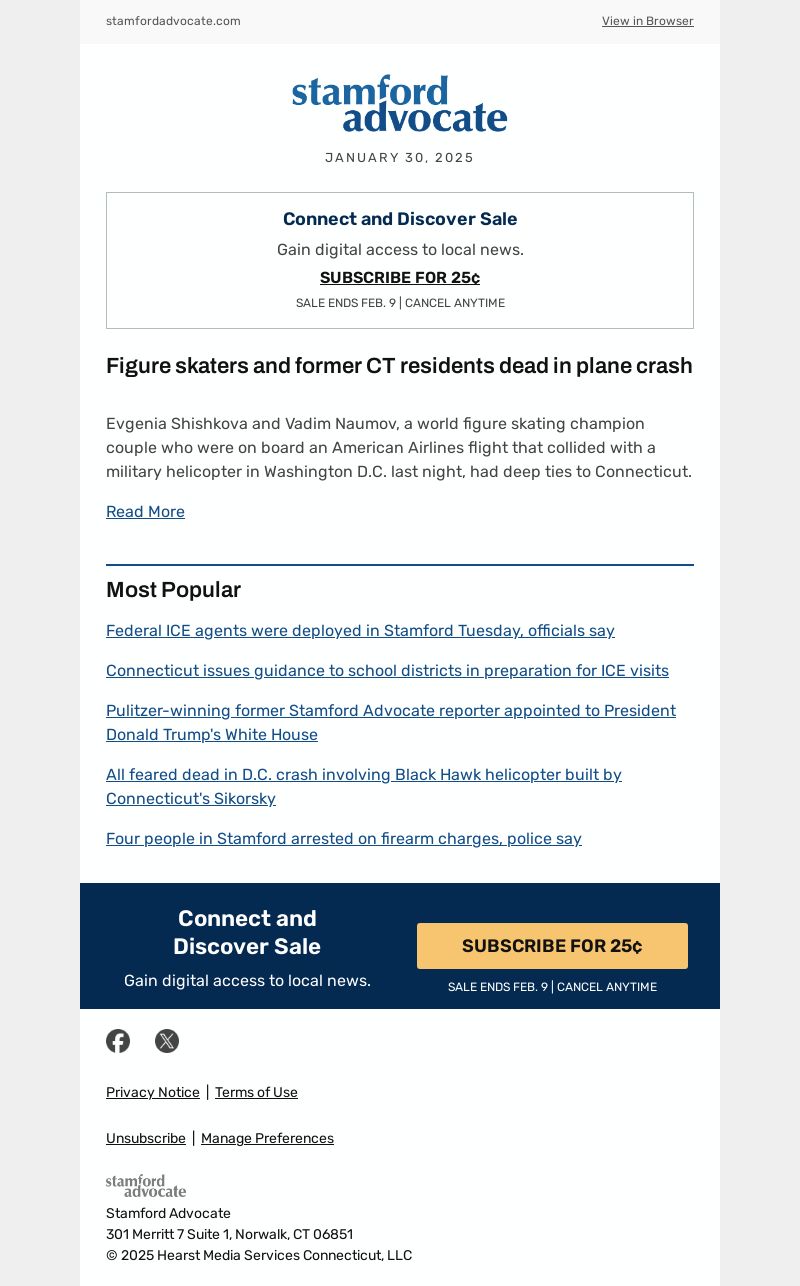 stamfordadvocate.com

View in Browser

stamford advocate

JANUARY 30, 2025

Connect and Discover Sale

Gain digital access to local news.

SUBSCRIBE FOR 25¢

SALE ENDS FEB. 9 | CANCEL ANYTIME

Figure skaters and former CT residents dead in plane crash

Evgenia Shishkova and Vadim Naumov, a world figure skating champion couple who were on board an American Airlines flight that collided with a military helicopter in Washington D.C. last night, had deep ties to Connecticut.

Read More

Most Popular

Federal ICE agents were deployed in Stamford Tuesday, officials say

Connecticut issues guidance to school districts in preparation for ICE visits

Pulitzer-winning former Stamford Advocate reporter appointed to President Donald Trump's White House

All feared dead in D.C. crash involving Black Hawk helicopter built by Connecticut's Sikorsky

Four people in Stamford arrested on firearm charges, police say

Connect and Discover Sale

Gain digital access to local news.

SUBSCRIBE FOR 25¢

SALE ENDS FEB. 9 | CANCEL ANYTIME

Privacy Notice | Terms of Use

Unsubscribe | Manage Preferences

stamford advocate

Stamford Advocate
301 Merritt 7 Suite 1, Norwalk, CT 06851
© 2025 Hearst Media Services Connecticut, LLC